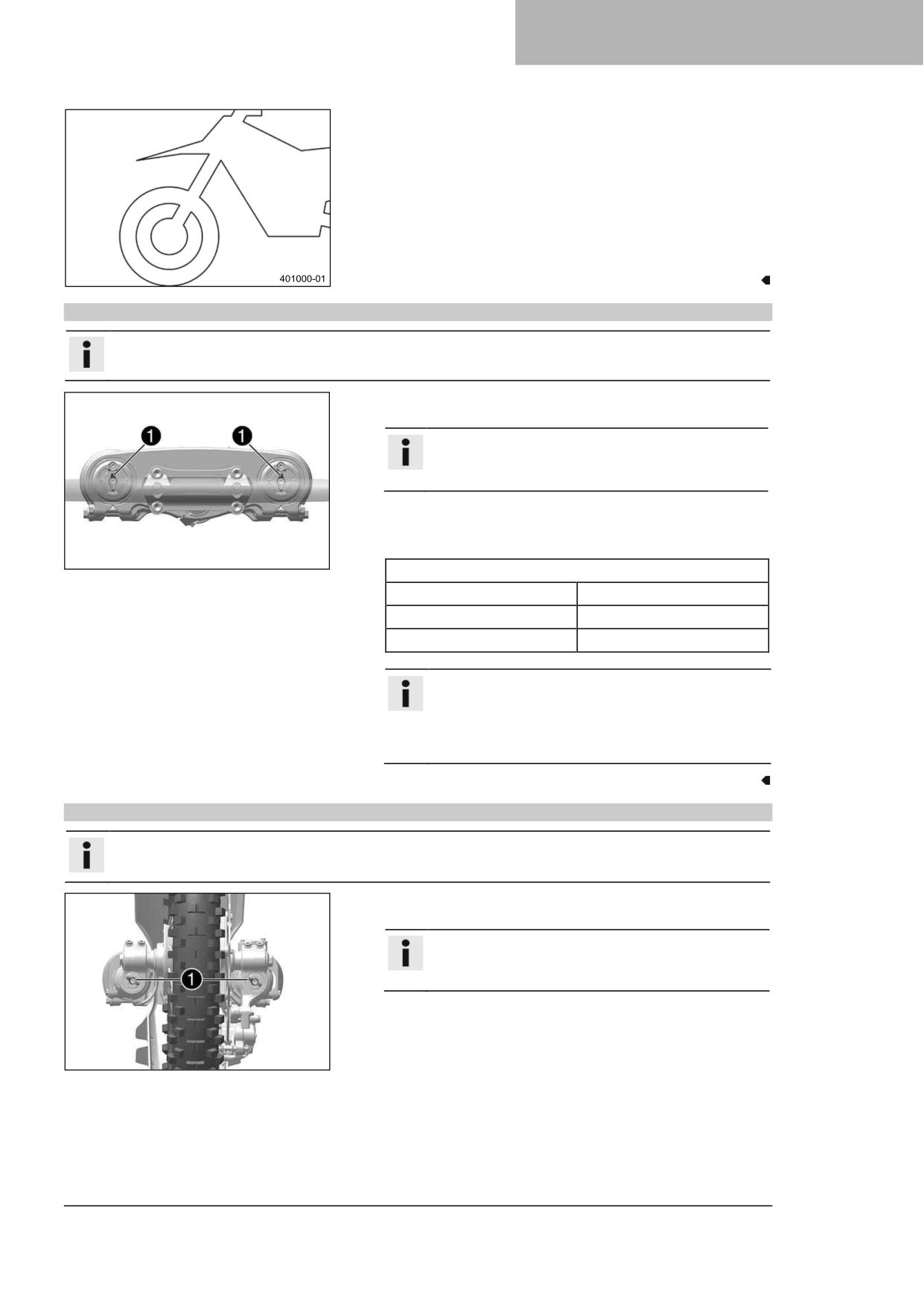 401000-01

1 1

1